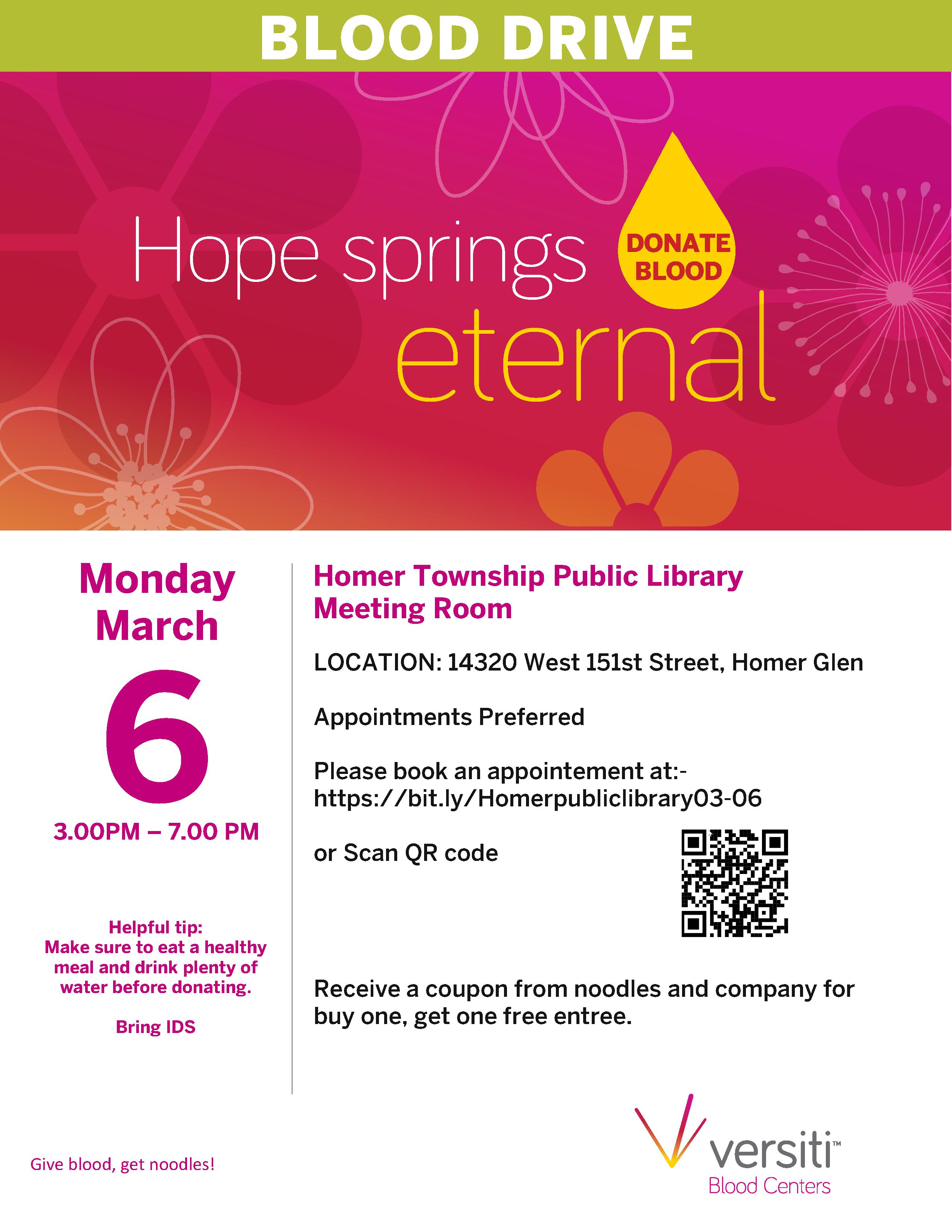 BLOOD DRIVE

Hope springs eternal

DONATE BLOOD

Monday
March
6
3.00PM – 7.00 PM

Helpful tip:
Make sure to eat a healthy meal and drink plenty of water before donating.

Bring IDS

Homer Township Public Library
Meeting Room

LOCATION: 14320 West 151st Street, Homer Glen

Appointments Preferred

Please book an appointement at:-
https://bit.ly/Homerpubliclibrary03-06

or Scan QR code

Receive a coupon from noodles and company for buy one, get one free entree.

Give blood, get noodles!

versiti™
Blood Centers